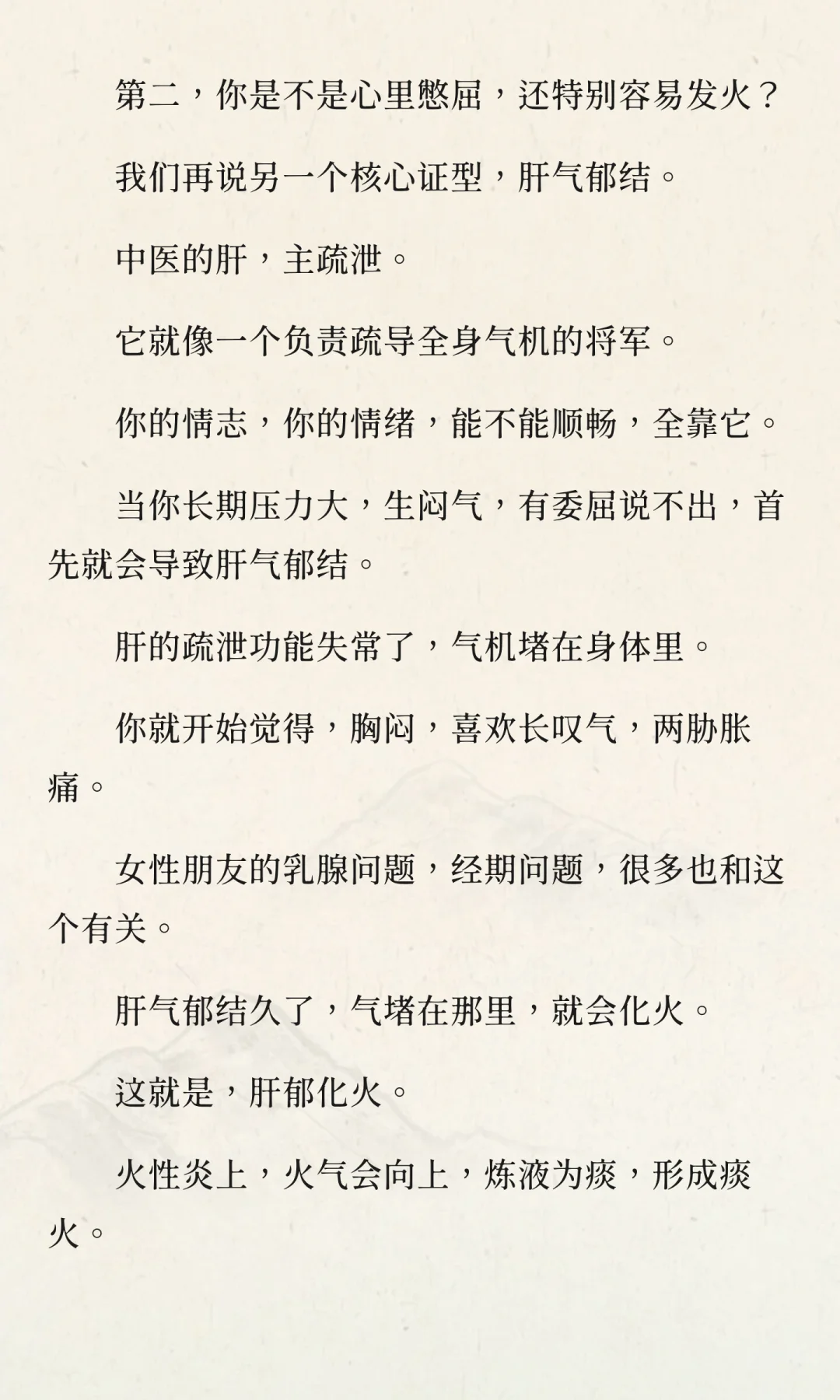 第二，你是不是心里憋屈，还特别容易发火？

我们再说另一个核心证型，肝气郁结。

中医的肝，主疏泄。

它就像一个负责疏导全身气机的将军。

你的情志，你的情绪，能不能顺畅，全靠它。

当你长期压力大，生闷气，有委屈说不出，首先就会导致肝气郁结。

肝的疏泄功能失常了，气机堵在身体里。

你就开始觉得，胸闷，喜欢长叹气，两胁胀痛。

女性朋友的乳腺问题，经期问题，很多也和这个有关。

肝气郁结久了，气堵在那里，就会化火。

这就是，肝郁化火。

火性炎上，火气会向上，炼液为痰，形成痰火。